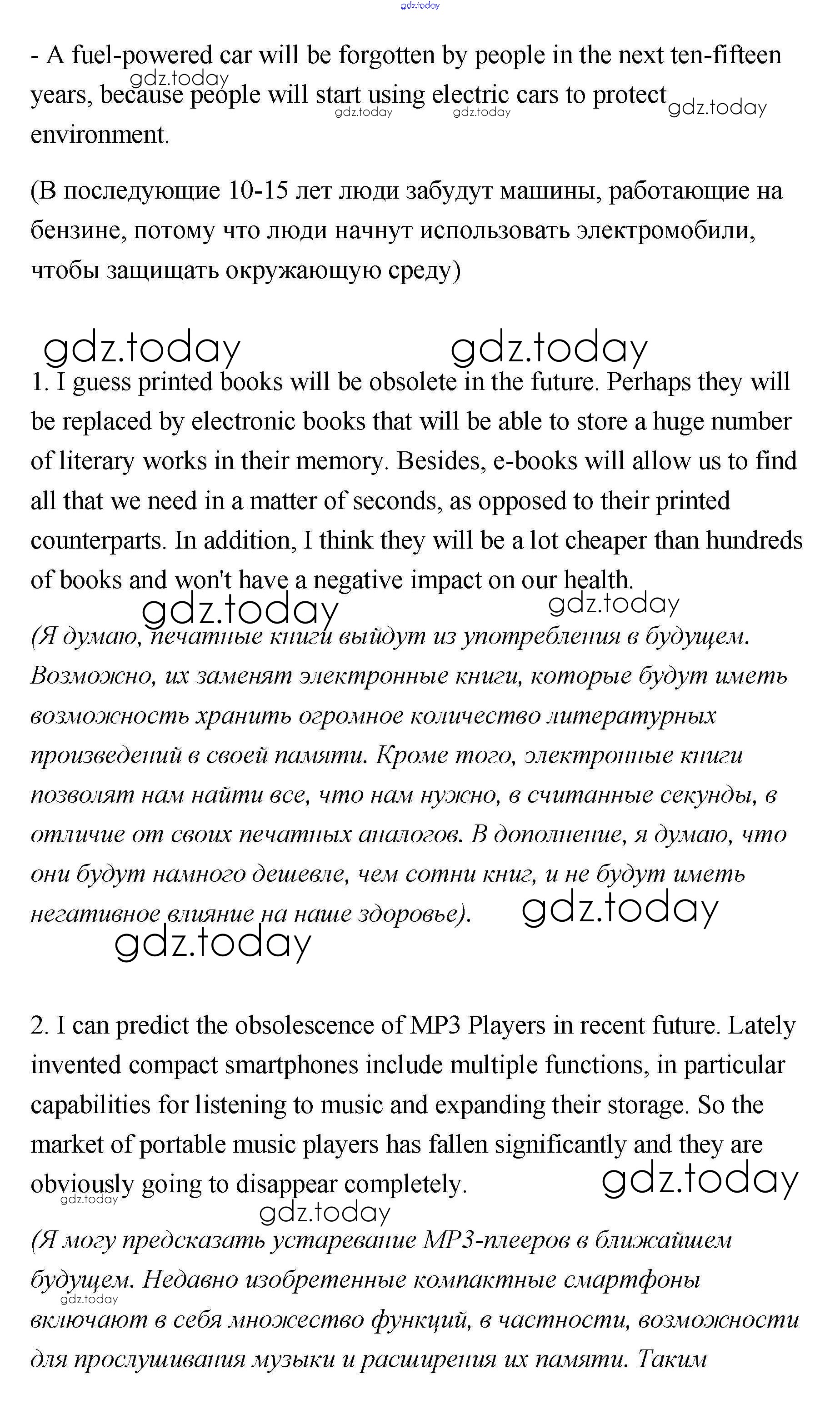 gdz.today

- A fuel-powered car will be forgotten by people in the next ten-fifteen years, because people will start using electric cars to protect environment.

gdz.today gdz.today gdz.today gdz.today

(В последующие 10-15 лет люди забудут машины, работающие на бензине, потому что люди начнут использовать электромобили, чтобы защищать окружающую среду)

gdz.today gdz.today

1. I guess printed books will be obsolete in the future. Perhaps they will be replaced by electronic books that will be able to store a huge number of literary works in their memory. Besides, e-books will allow us to find all that we need in a matter of seconds, as opposed to their printed counterparts. In addition, I think they will be a lot cheaper than hundreds of books and won't have a negative impact on our health.

gdz.today gdz.today

(Я думаю, печатные книги выйдут из употребления в будущем. Возможно, их заменят электронные книги, которые будут иметь возможность хранить огромное количество литературных произведений в своей памяти. Кроме того, электронные книги позволят нам найти все, что нам нужно, в считанные секунды, в отличие от своих печатных аналогов. В дополнение, я думаю, что они будут намного дешевле, чем сотни книг, и не будут иметь негативное влияние на наше здоровье).

gdz.today gdz.today

2. I can predict the obsolescence of MP3 Players in recent future. Lately invented compact smartphones include multiple functions, in particular capabilities for listening to music and expanding their storage. So the market of portable music players has fallen significantly and they are obviously going to disappear completely.

gdz.today gdz.today gdz.today

(Я могу предсказать устаревание MP3-плееров в ближайшем будущем. Недавно изобретенные компактные смартфоны включают в себя множество функций, в частности, возможности для прослушивания музыки и расширения их памяти. Таким

gdz.today